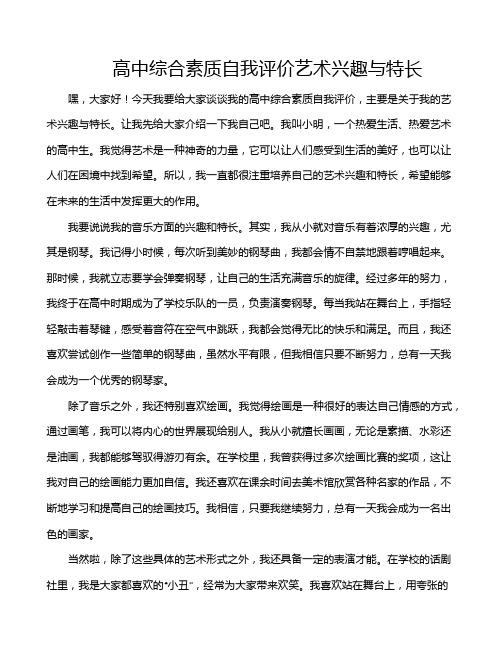 高中综合素质自我评价艺术兴趣与特长

嘿，大家好！今天我要给大家谈谈我的高中综合素质自我评价，主要是关于我的艺术兴趣与特长。让我先给大家介绍一下我自己吧。我叫小明，一个热爱生活、热爱艺术的高中生。我觉得艺术是一种神奇的力量，它可以让人们感受到生活的美好，也可以让人们在困境中找到希望。所以，我一直都很注重培养自己的艺术兴趣和特长，希望能够在未来的生活中发挥更大的作用。

我要说说我的音乐方面的兴趣和特长。其实，我从小就对音乐有着浓厚的兴趣，尤其是钢琴。我记得小时候，每次听到美妙的钢琴曲，我都会情不自禁地跟着哼唱起来。那时候，我就立志要学会弹奏钢琴，让自己的生活充满音乐的旋律。经过多年的努力，我终于在高中时期成为了学校乐队的一员，负责演奏钢琴。每当我站在舞台上，手指轻轻敲击着琴键，感受着音符在空气中跳跃，我都会觉得无比的快乐和满足。而且，我还喜欢尝试创作一些简单的钢琴曲，虽然水平有限，但我相信只要不断努力，总有一天我会成为一个优秀的钢琴家。

除了音乐之外，我还特别喜欢绘画。我觉得绘画是一种很好的表达自己情感的方式，通过画笔，我可以将内心的世界展现给别人。我从小就擅长画画，无论是素描、水彩还是油画，我都能够驾驭得游刃有余。在学校里，我曾获得过多次绘画比赛的奖项，这让我对自己的绘画能力更加自信。我还喜欢在课余时间去美术馆欣赏各种名家的作品，不断地学习和提高自己的绘画技巧。我相信，只要我继续努力，总有一天我会成为一名出色的画家。

当然啦，除了这些具体的艺术形式之外，我还具备一定的表演才能。在学校的话剧社里，我是大家都喜欢的“小丑”，经常为大家带来欢笑。我喜欢站在舞台上，用夸张的